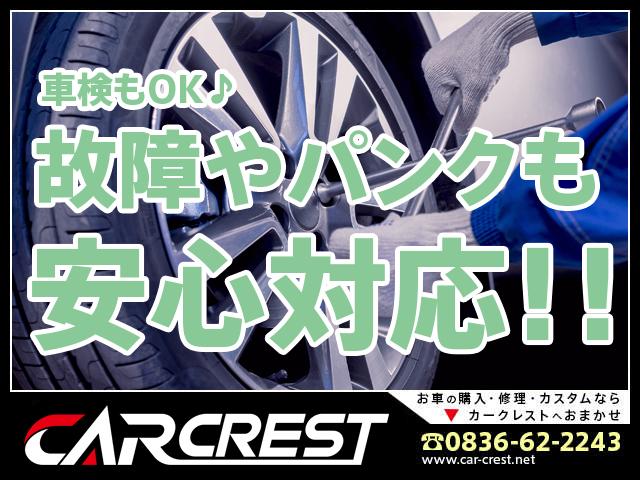 車検もOK♪
故障やパンクも
安心対応!!

CARCREST
お車の購入・修理・カスタムなら
▼ カークレストへおまかせ
☎0836-62-2243
www.car-crest.net